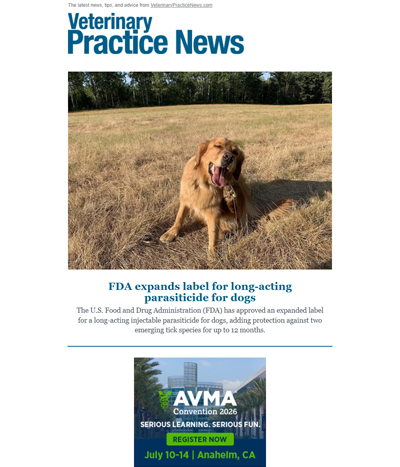 The latest news, tips, and advice from VeterinaryPracticeNews.com

Veterinary
Practice News

FDA expands label for long-acting parasiticide for dogs

The U.S. Food and Drug Administration (FDA) has approved an expanded label for a long-acting injectable parasiticide for dogs, adding protection against two emerging tick species for up to 12 months.

AVMA
Convention 2026

SERIOUS LEARNING. SERIOUS FUN.

REGISTER NOW

July 10-14 | Anaheim, CA